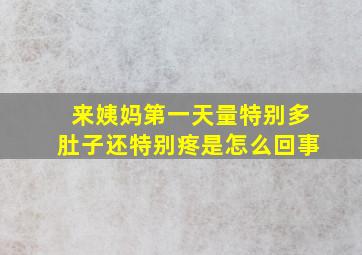 来姨妈第一天量特别多
肚子还特别疼是怎么回事